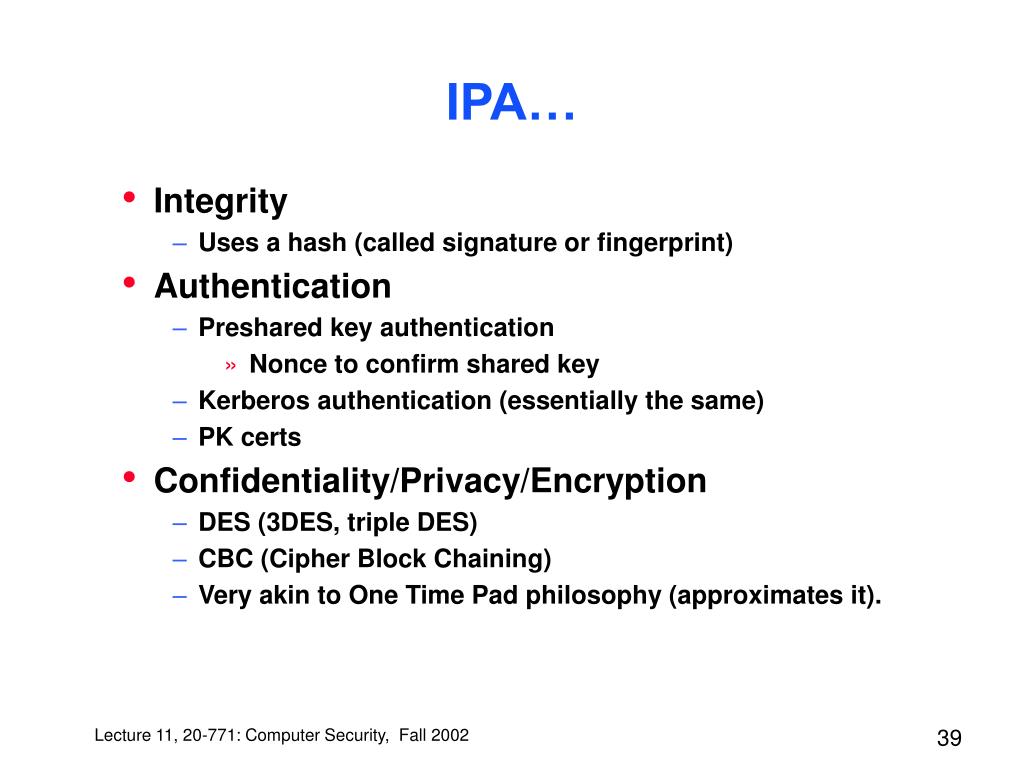 IPA…

• Integrity
– Uses a hash (called signature or fingerprint)
• Authentication
– Preshared key authentication
» Nonce to confirm shared key
– Kerberos authentication (essentially the same)
– PK certs
• Confidentiality/Privacy/Encryption
– DES (3DES, triple DES)
– CBC (Cipher Block Chaining)
– Very akin to One Time Pad philosophy (approximates it).

Lecture 11, 20-771: Computer Security, Fall 2002

39